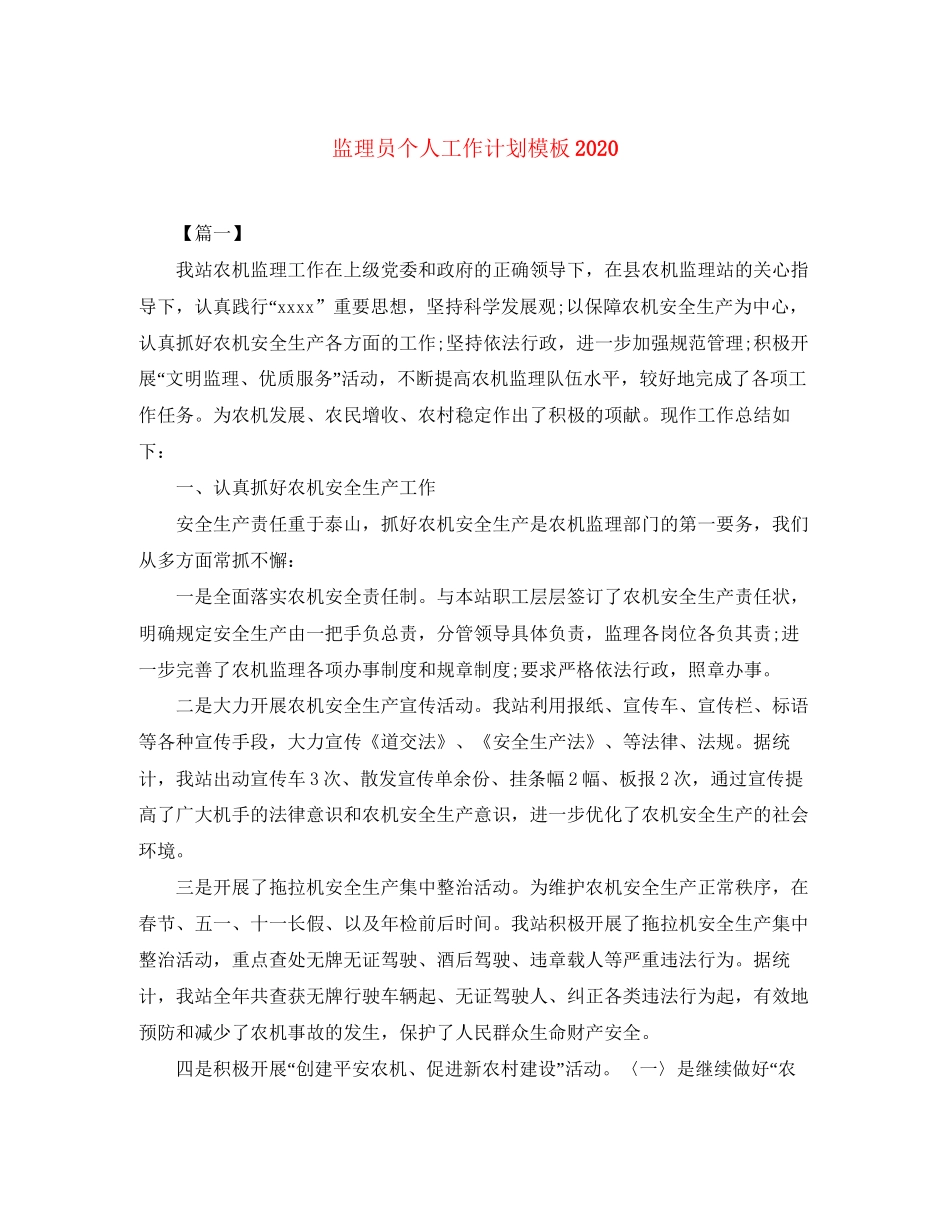 监理员个人工作计划模板2020

【篇一】

我站农机监理工作在上级党委和政府的正确领导下，在县农机监理站的关心指导下，认真践行“xxxx”重要思想，坚持科学发展观;以保障农机安全生产为中心，认真抓好农机安全生产各方面的工作;坚持依法行政，进一步加强规范管理;积极开展“文明监理、优质服务”活动，不断提高农机监理队伍水平，较好地完成了各项工作任务。为农机发展、农民增收、农村稳定作出了积极的项献。现作工作总结如下：

一、认真抓好农机安全生产工作

安全生产责任重于泰山，抓好农机安全生产是农机监理部门的第一要务，我们从多方面常抓不懈：

一是全面落实农机安全责任制。与本站职工层层签订了农机安全生产责任状，明确规定安全生产由一把手负总责，分管领导具体负责，监理各岗位各负其责;进一步完善了农机监理各项办事制度和规章制度;要求严格依法行政，照章办事。

二是大力开展农机安全生产宣传活动。我站利用报纸、宣传车、宣传栏、标语等各种宣传手段，大力宣传《道交法》、《安全生产法》、等法律、法规。据统计，我站出动宣传车3次、散发宣传单余份、挂条幅2幅、板报2次，通过宣传提高了广大机手的法律意识和农机安全生产意识，进一步优化了农机安全生产的社会环境。

三是开展了拖拉机安全生产集中整治活动。为维护农机安全生产正常秩序，在春节、五一、十一长假、以及年检前后时间。我站积极开展了拖拉机安全生产集中整治活动，重点查处无牌无证驾驶、酒后驾驶、违章载人等严重违法行为。据统计，我站全年共查获无牌行驶车辆起、无证驾驶人、纠正各类违法行为起，有效地预防和减少了农机事故的发生，保护了人民群众生命财产安全。

四是积极开展“创建平安农机、促进新农村建设”活动。〈一〉是继续做好“农